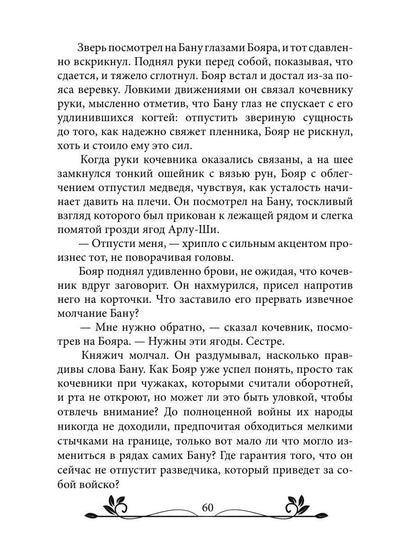 Зверь посмотрел на Бану глазами Бояра, и тот сдавленно вскрикнул. Поднял руки перед собой, показывая, что сдается, и тяжело сглотнул. Бояр встал и достал из-за пояса веревку. Ловкими движениями он связал кочевнику руки, мысленно отметив, что Бану глаз не спускает с его удлинившихся когтей: отпустить звериную сущность до того, как надежно свяжет пленника, Бояр не рискнул, хоть и стоило ему это сил.

Когда руки кочевника оказались связаны, а на шее замкнулся тонкий ошейник с вязью рун, Бояр с облегчением отпустил медведя, чувствуя, как усталость начинает давить на плечи. Он посмотрел на Бану, тоскливый взгляд которого был прикован к лежащей рядом и слегка помятой грозди ягод Арлу-Ши.

— Отпусти меня, — хрипло с сильным акцентом произнес тот, не поворачивая головы.

Бояр поднял удивленно брови, не ожидая, что кочевник вдруг заговорит. Он нахмурился, присел напротив него на корточки. Что заставило его прервать извечное молчание Бану?

— Мне нужно обратно, — сказал кочевник, посмотрев на Бояра. — Нужны эти ягоды. Сестре.

Княжич молчал. Он раздумывал, насколько правдивы слова Бану. Как Бояр уже успел понять, просто так кочевники при чужаках, которыми считали оборотней, и рта не откроют, но может ли это быть уловкой, чтобы отвлечь внимание? До полноценной войны их народы никогда не доходили, предпочитая обходиться мелкими стычками на границе, только вот мало ли что могло измениться в рядах самих Бану? Где гарантия того, что он сейчас не отпустит разведчика, который приведет за собой войско?

60